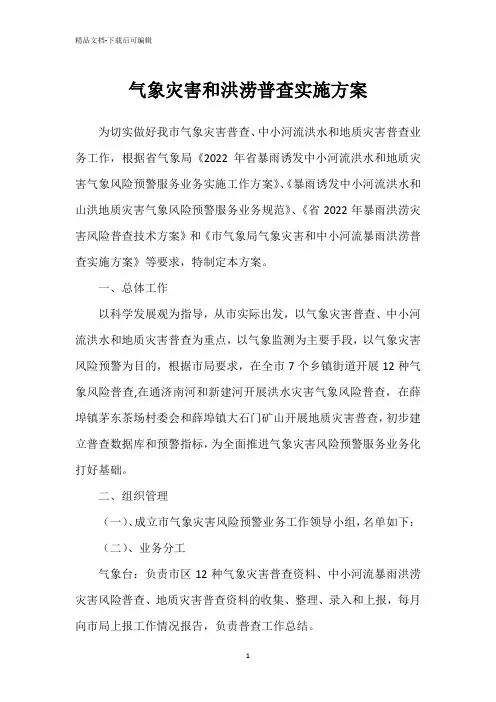 精品文档-下载后可编辑

气象灾害和洪涝普查实施方案

为切实做好我市气象灾害普查、中小河流洪水和地质灾害普查业务工作，根据省气象局《2022 年省暴雨诱发中小河流洪水和地质灾害气象风险预警服务业务实施工作方案》、《暴雨诱发中小河流洪水和山洪地质灾害气象风险预警服务业务规范》、《省 2022 年暴雨洪涝灾害风险普查技术方案》和《市气象局气象灾害和中小河流暴雨洪涝普查实施方案》等要求，特制定本方案。

一、总体工作

以科学发展观为指导，从市实际出发，以气象灾害普查、中小河流洪水和地质灾害普查为重点，以气象监测为主要手段，以气象灾害风险预警为目的，根据市局要求，在全市 7 个乡镇街道开展 12 种气象风险普查,在通济南河和新建河开展洪水灾害气象风险普查，在薛埠镇茅东茶场村委会和薛埠镇大石门矿山开展地质灾害普查，初步建立普查数据库和预警指标，为全面推进气象灾害风险预警服务业务化打好基础。

二、组织管理

（一）、成立市气象灾害风险预警业务工作领导小组，名单如下：

（二）、业务分工

气象台：负责市区 12 种气象灾害普查资料、中小河流暴雨洪涝灾害风险普查、地质灾害普查资料的收集、整理、录入和上报，每月向市局上报工作情况报告，负责普查工作总结。

1